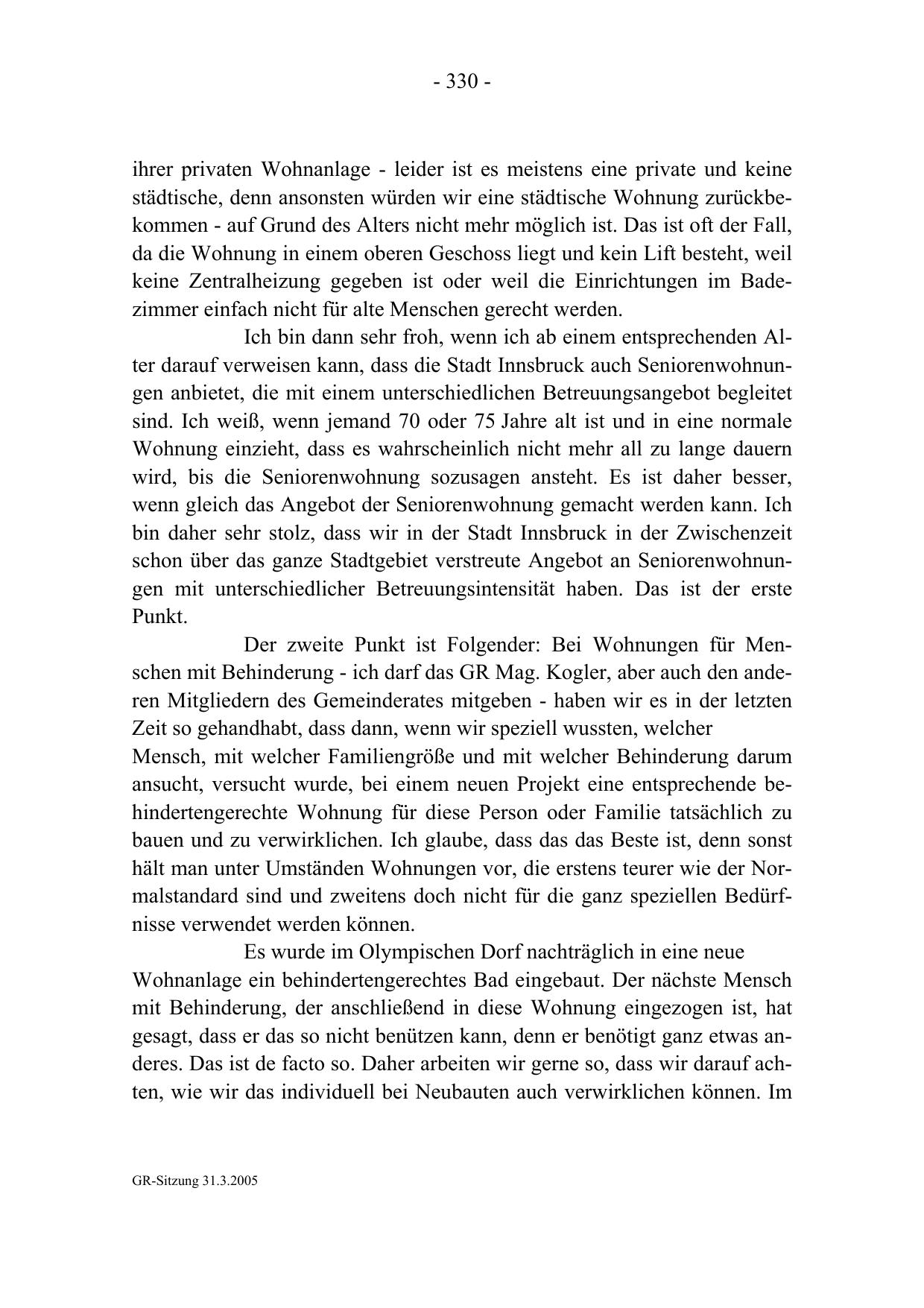 - 330 -

ihrer privaten Wohnanlage - leider ist es meistens eine private und keine städtische, denn ansonsten würden wir eine städtische Wohnung zurückbekommen - auf Grund des Alters nicht mehr möglich ist. Das ist oft der Fall, da die Wohnung in einem oberen Geschoss liegt und kein Lift besteht, weil keine Zentralheizung gegeben ist oder weil die Einrichtungen im Badezimmer einfach nicht für alte Menschen gerecht werden.

Ich bin dann sehr froh, wenn ich ab einem entsprechenden Alter darauf verweisen kann, dass die Stadt Innsbruck auch Seniorenwohnungen anbietet, die mit einem unterschiedlichen Betreuungsangebot begleitet sind. Ich weiß, wenn jemand 70 oder 75 Jahre alt ist und in eine normale Wohnung einzieht, dass es wahrscheinlich nicht mehr all zu lange dauern wird, bis die Seniorenwohnung sozusagen ansteht. Es ist daher besser, wenn gleich das Angebot der Seniorenwohnung gemacht werden kann. Ich bin daher sehr stolz, dass wir in der Stadt Innsbruck in der Zwischenzeit schon über das ganze Stadtgebiet verstreute Angebot an Seniorenwohnungen mit unterschiedlicher Betreuungsintensität haben. Das ist der erste Punkt.

Der zweite Punkt ist Folgender: Bei Wohnungen für Menschen mit Behinderung - ich darf das GR Mag. Kogler, aber auch den anderen Mitgliedern des Gemeinderates mitgeben - haben wir es in der letzten Zeit so gehandhabt, dass dann, wenn wir speziell wussten, welcher Mensch, mit welcher Familiengröße und mit welcher Behinderung darum ansucht, versucht wurde, bei einem neuen Projekt eine entsprechende behindertengerechte Wohnung für diese Person oder Familie tatsächlich zu bauen und zu verwirklichen. Ich glaube, dass das das Beste ist, denn sonst hält man unter Umständen Wohnungen vor, die erstens teurer wie der Normalstandard sind und zweitens doch nicht für die ganz speziellen Bedürfnisse verwendet werden können.

Es wurde im Olympischen Dorf nachträglich in eine neue Wohnanlage ein behindertengerechtes Bad eingebaut. Der nächste Mensch mit Behinderung, der anschließend in diese Wohnung eingezogen ist, hat gesagt, dass er das so nicht benützen kann, denn er benötigt ganz etwas anderes. Das ist de facto so. Daher arbeiten wir gerne so, dass wir darauf achten, wie wir das individuell bei Neubauten auch verwirklichen können. Im

GR-Sitzung 31.3.2005